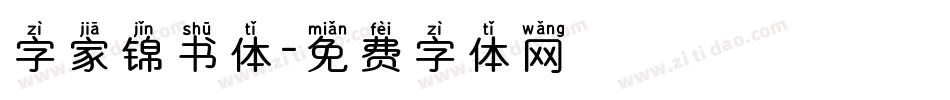 zì jiā jǐn shū tǐ miǎn fèi zì tǐ wǎng
字家锦书体-免费字体网

www.zitidao.com